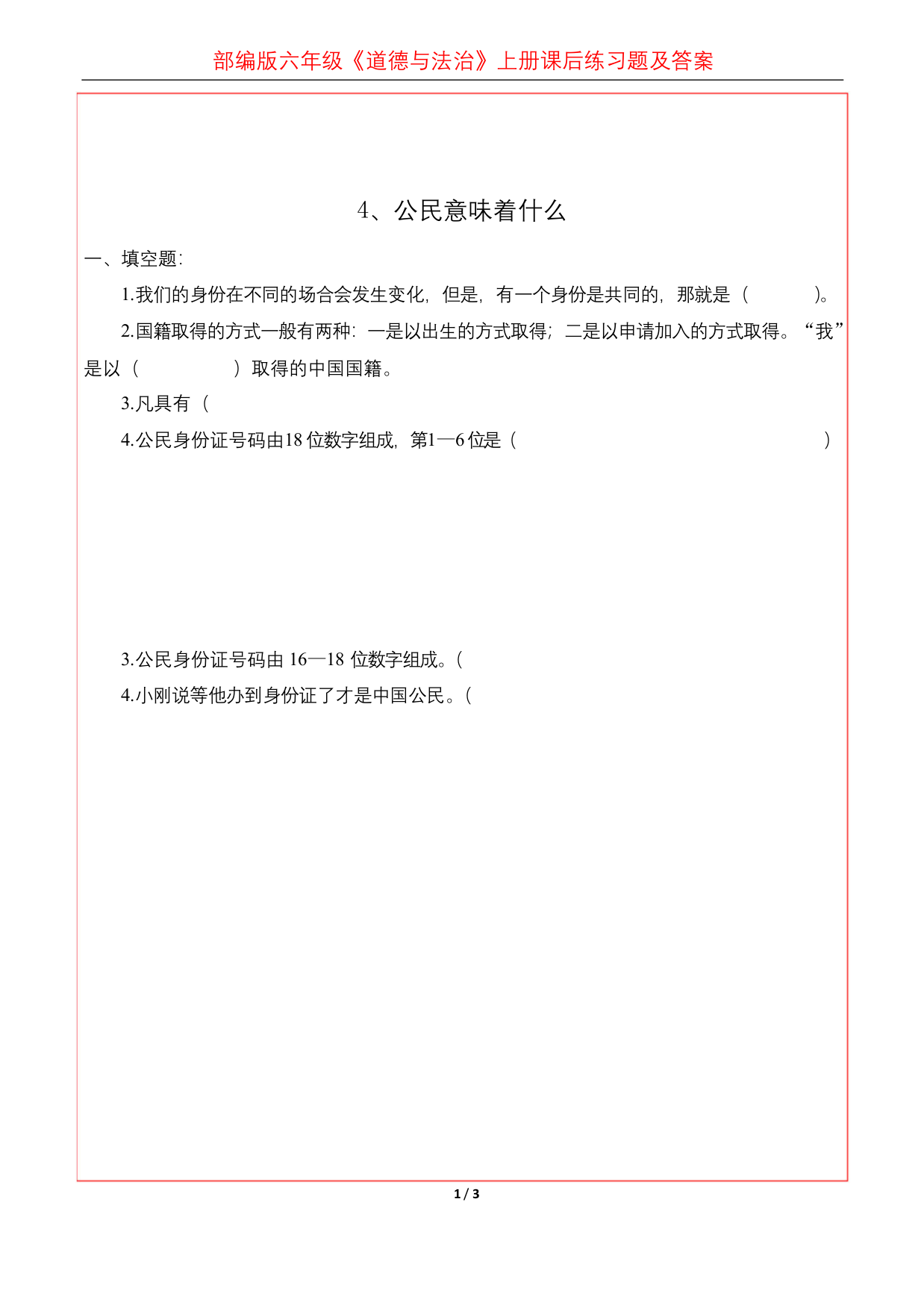 部编版六年级《道德与法治》上册课后练习题及答案

4、公民意味着什么

一、填空题:

1.我们的身份在不同的场合会发生变化，但是，有一个身份是共同的，那就是（　　　）。

2.国籍取得的方式一般有两种：一是以出生的方式取得；二是以申请加入的方式取得。“我”是以（　　　　）取得的中国国籍。

3.凡具有（

4.公民身份证号码由18位数字组成，第1—6位是（　　　　　　　　　　　　）

3.公民身份证号码由 16—18 位数字组成。(

4.小刚说等他办到身份证了才是中国公民。(

1 / 3